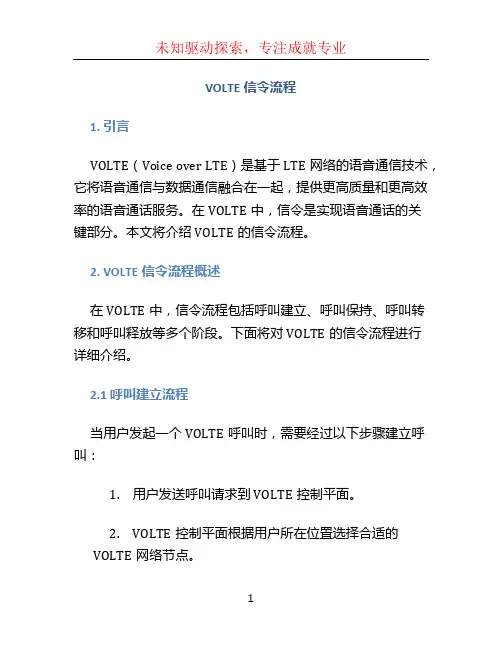 未知驱动探索，专注成就专业

VOLTE 信令流程

1. 引言

VOLTE（Voice over LTE）是基于 LTE 网络的语音通信技术，它将语音通信与数据通信融合在一起，提供更高质量和更高效率的语音通话服务。在 VOLTE 中，信令是实现语音通话的关键部分。本文将介绍 VOLTE 的信令流程。

2. VOLTE 信令流程概述

在 VOLTE 中，信令流程包括呼叫建立、呼叫保持、呼叫转移和呼叫释放等多个阶段。下面将对 VOLTE 的信令流程进行详细介绍。

2.1 呼叫建立流程

当用户发起一个 VOLTE 呼叫时，需要经过以下步骤建立呼叫：

1. 用户发送呼叫请求到 VOLTE 控制平面。

2. VOLTE 控制平面根据用户所在位置选择合适的 VOLTE 网络节点。

1